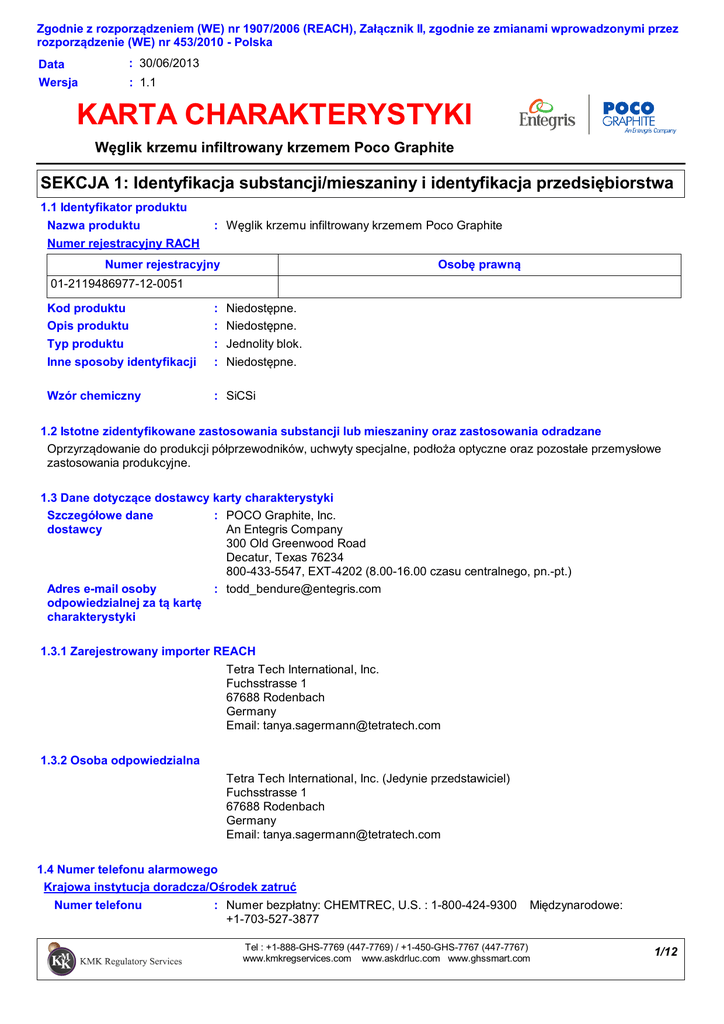 Zgodnie z rozporządzeniem (WE) nr 1907/2006 (REACH), Załącznik II, zgodnie ze zmianami wprowadzonymi przez rozporządzenie (WE) nr 453/2010 - Polska

Data : 30/06/2013
Wersja : 1.1

KARTA CHARAKTERYSTYKI

Entegris

POCO GRAPHITE An Entegris Company

Węglik krzemu infiltrowany krzemem Poco Graphite

SEKCJA 1: Identyfikacja substancji/mieszaniny i identyfikacja przedsiębiorstwa

1.1 Identyfikator produktu

Nazwa produktu : Węglik krzemu infiltrowany krzemem Poco Graphite

Numer rejestracyjny RACH

| Numer rejestracyjny | Osobę prawną |
|---|---|
| 01-2119486977-12-0051 | |

Kod produktu : Niedostępne.
Opis produktu : Niedostępne.
Typ produktu : Jednolity blok.
Inne sposoby identyfikacji : Niedostępne.

Wzór chemiczny : SiCSi

1.2 Istotne zidentyfikowane zastosowania substancji lub mieszaniny oraz zastosowania odradzane

Oprzyrządowanie do produkcji półprzewodników, uchwyty specjalne, podłoża optyczne oraz pozostałe przemysłowe zastosowania produkcyjne.

1.3 Dane dotyczące dostawcy karty charakterystyki

Szczegółowe dane dostawcy : POCO Graphite, Inc.
An Entegris Company
300 Old Greenwood Road
Decatur, Texas 76234
800-433-5547, EXT-4202 (8.00-16.00 czasu centralnego, pn.-pt.)

Adres e-mail osoby odpowiedzialnej za tą kartę charakterystyki : todd_bendure@entegris.com

1.3.1 Zarejestrowany importer REACH

Tetra Tech International, Inc.
Fuchsstrasse 1
67688 Rodenbach
Germany
Email: tanya.sagermann@tetratech.com

1.3.2 Osoba odpowiedzialna

Tetra Tech International, Inc. (Jedynie przedstawiciel)
Fuchsstrasse 1
67688 Rodenbach
Germany
Email: tanya.sagermann@tetratech.com

1.4 Numer telefonu alarmowego

Krajowa instytucja doradcza/Ośrodek zatruć

Numer telefonu : Numer bezpłatny: CHEMTREC, U.S. : 1-800-424-9300 Międzynarodowe: +1-703-527-3877

KMK Regulatory Services

Tel : +1-888-GHS-7769 (447-7769) / +1-450-GHS-7767 (447-7767)
www.kmkregservices.com www.askdrluc.com www.ghssmart.com

1/12